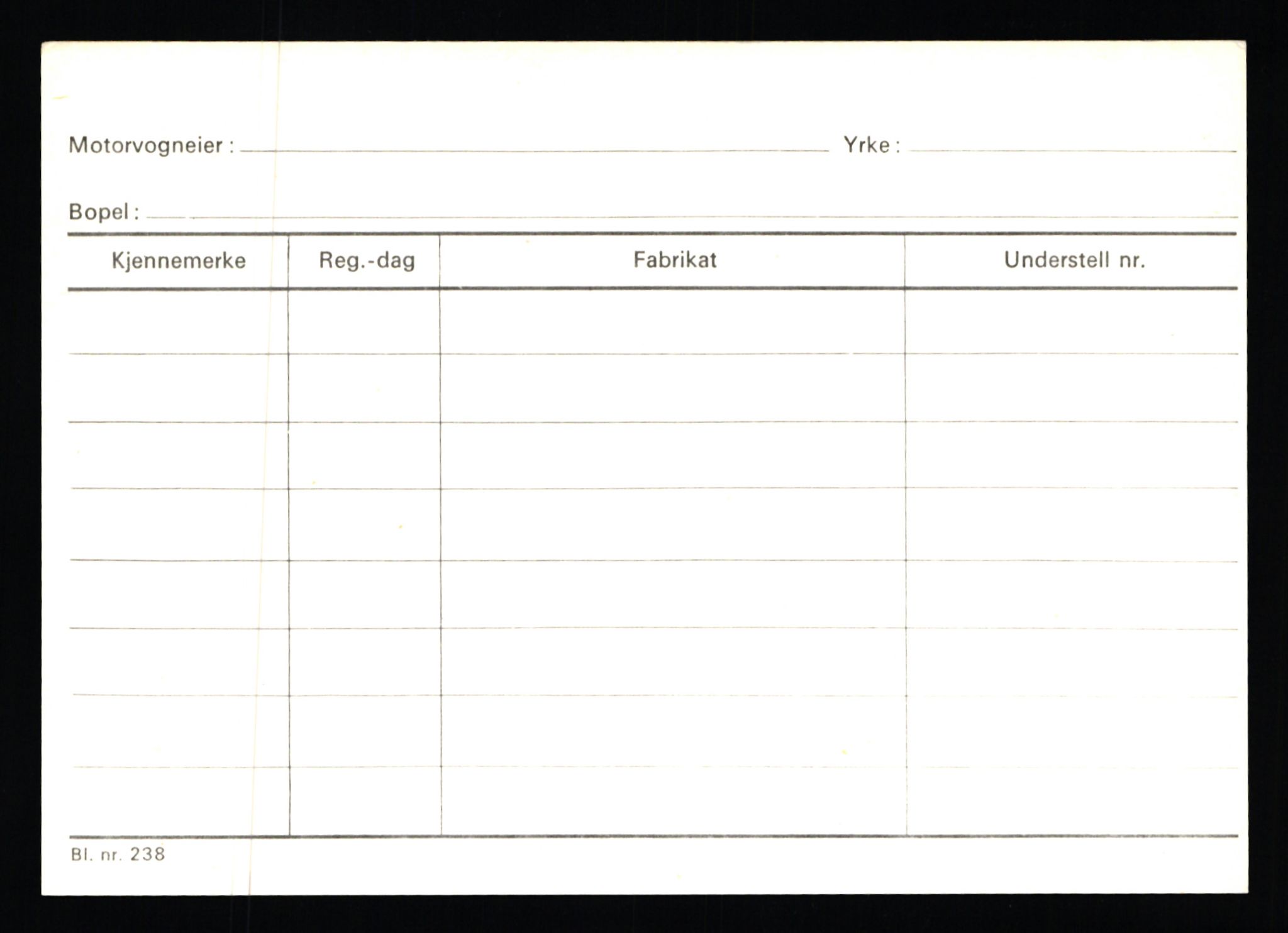 Motorvogneier : ____ Yrke : ____

Bopel : ____

| Kjennemerke | Reg.-dag | Fabrikat | Understell nr. |
|---|---|---|---|
| | | | |
| | | | |
| | | | |
| | | | |
| | | | |
| | | | |
| | | | |
| | | | |

Bl. nr. 238